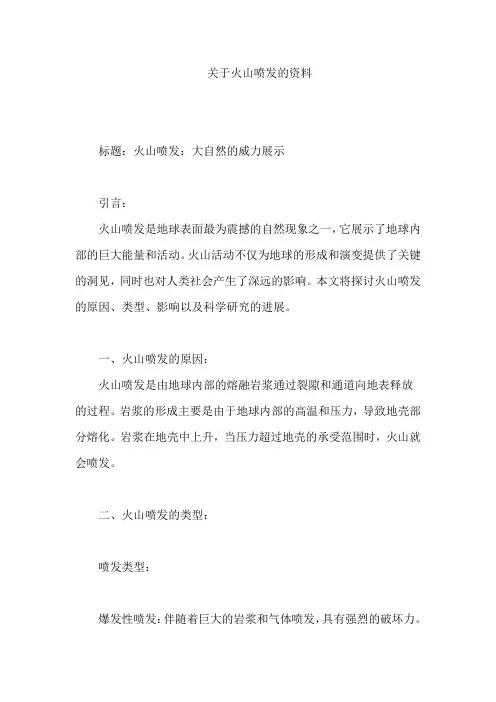 关于火山喷发的资料

标题：火山喷发：大自然的威力展示

引言：

火山喷发是地球表面最为震撼的自然现象之一，它展示了地球内部的巨大能量和活动。火山活动不仅为地球的形成和演变提供了关键的洞见，同时也对人类社会产生了深远的影响。本文将探讨火山喷发的原因、类型、影响以及科学研究的进展。

一、火山喷发的原因：

火山喷发是由地球内部的熔融岩浆通过裂隙和通道向地表释放的过程。岩浆的形成主要是由于地球内部的高温和压力，导致地壳部分熔化。岩浆在地壳中上升，当压力超过地壳的承受范围时，火山就会喷发。

二、火山喷发的类型：

喷发类型：

爆发性喷发：伴随着巨大的岩浆和气体喷发，具有强烈的破坏力。